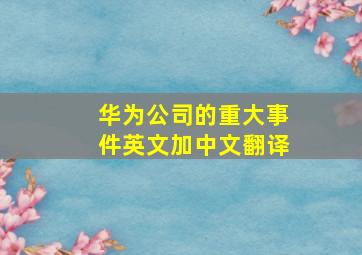 华为公司的重大事件英文加中文翻译